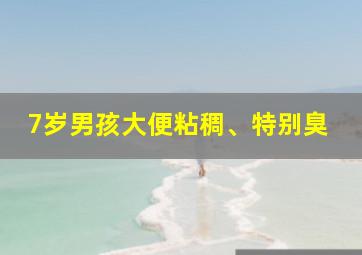 7岁男孩大便粘稠、特别臭